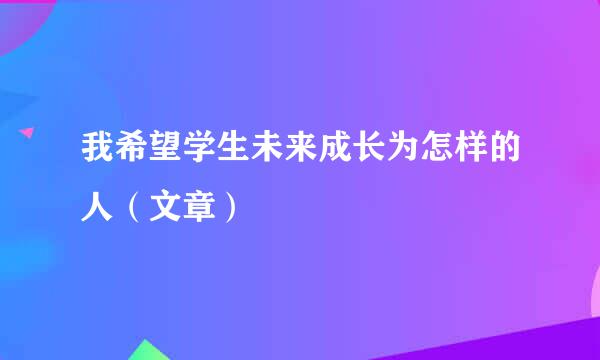 我希望学生未来成长为怎样的人（文章）